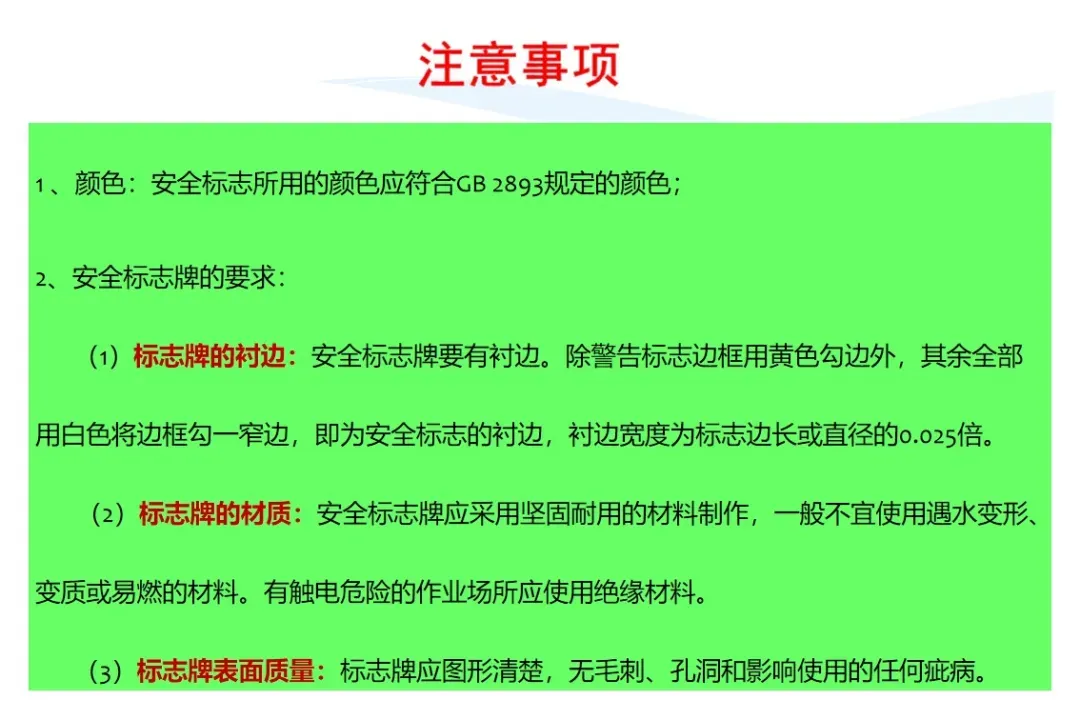 注意事项

1、颜色：安全标志所用的颜色应符合GB 2893规定的颜色；

2、安全标志牌的要求：

（1）标志牌的衬边：安全标志牌要有衬边。除警告标志边框用黄色勾边外，其余全部用白色将边框勾一窄边，即为安全标志的衬边，衬边宽度为标志边长或直径的0.025倍。

（2）标志牌的材质：安全标志牌应采用坚固耐用的材料制作，一般不宜使用遇水变形、变质或易燃的材料。有触电危险的作业场所应使用绝缘材料。

（3）标志牌表面质量：标志牌应图形清楚，无毛刺、孔洞和影响使用的任何疵病。